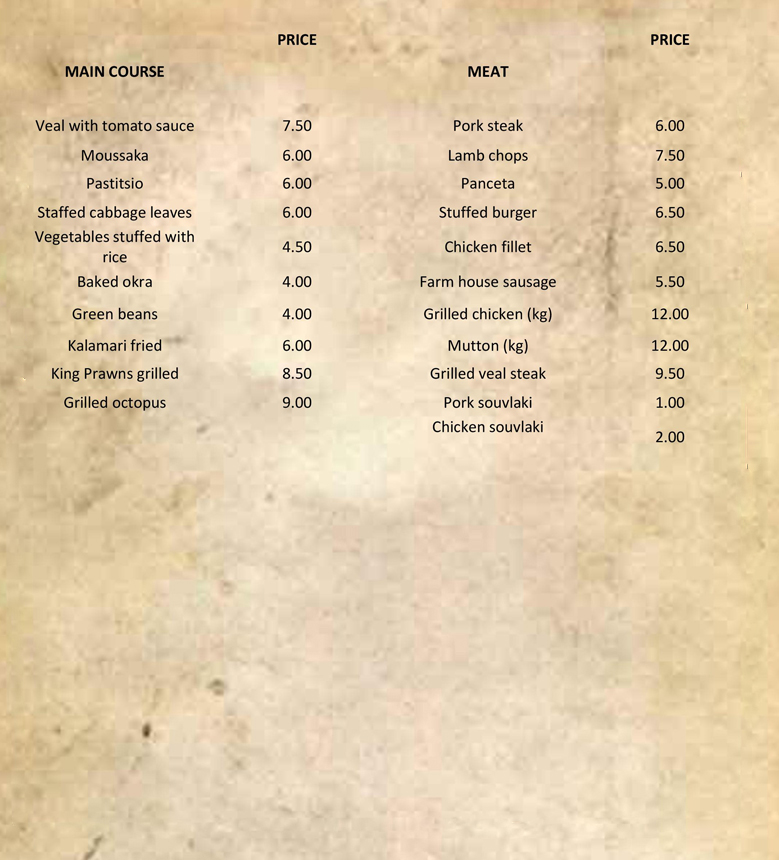 | MAIN COURSE | PRICE |
|---|---|
| Veal with tomato sauce | 7.50 |
| Moussaka | 6.00 |
| Pastitsio | 6.00 |
| Staffed cabbage leaves | 6.00 |
| Vegetables stuffed with rice | 4.50 |
| Baked okra | 4.00 |
| Green beans | 4.00 |
| Kalamari fried | 6.00 |
| King Prawns grilled | 8.50 |
| Grilled octopus | 9.00 |

| MEAT | PRICE |
|---|---|
| Pork steak | 6.00 |
| Lamb chops | 7.50 |
| Panceta | 5.00 |
| Stuffed burger | 6.50 |
| Chicken fillet | 6.50 |
| Farm house sausage | 5.50 |
| Grilled chicken (kg) | 12.00 |
| Mutton (kg) | 12.00 |
| Grilled veal steak | 9.50 |
| Pork souvlaki | 1.00 |
| Chicken souvlaki | 2.00 |